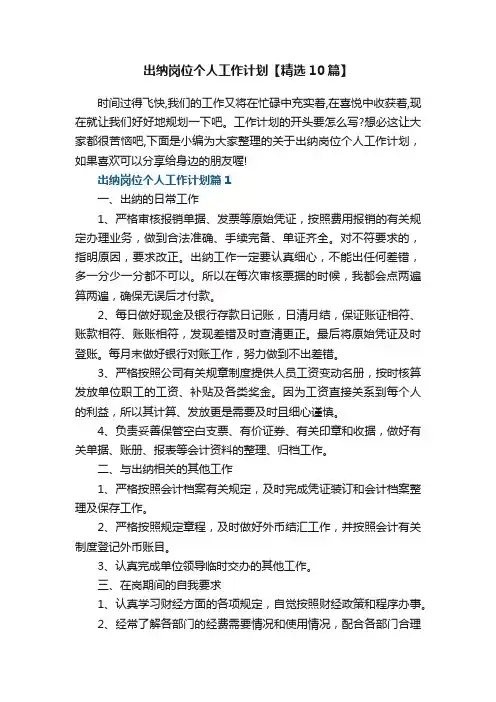 出纳岗位个人工作计划【精选10篇】

时间过得飞快,我们的工作又将在忙碌中充实着,在喜悦中收获着,现在就让我们好好地规划一下吧。工作计划的开头要怎么写?想必这让大家都很苦恼吧,下面是小编为大家整理的关于出纳岗位个人工作计划，如果喜欢可以分享给身边的朋友喔!

出纳岗位个人工作计划篇1

一、出纳的日常工作

1、严格审核报销单据、发票等原始凭证，按照费用报销的有关规定办理业务，做到合法准确、手续完备、单证齐全。对不符要求的，指明原因，要求改正。出纳工作一定要认真细心，不能出任何差错，多一分少一分都不可以。所以在每次审核票据的时候，我都会点两遍算两遍，确保无误后才付款。

2、每日做好现金及银行存款日记账，日清月结，保证账证相符、账款相符、账账相符，发现差错及时查清更正。最后将原始凭证及时登账。每月末做好银行对账工作，努力做到不出差错。

3、严格按照公司有关规章制度提供人员工资变动名册，按时核算发放单位职工的工资、补贴及各类奖金。因为工资直接关系到每个人的利益，所以其计算、发放更是需要及时且细心谨慎。

4、负责妥善保管空白支票、有价证券、有关印章和收据，做好有关单据、账册、报表等会计资料的整理、归档工作。

二、与出纳相关的其他工作

1、严格按照会计档案有关规定，及时完成凭证装订和会计档案整理及保存工作。

2、严格按照规定章程，及时做好外币结汇工作，并按照会计有关制度登记外币账目。

3、认真完成单位领导临时交办的其他工作。

三、在岗期间的自我要求

1、认真学习财经方面的各项规定，自觉按照财经政策和程序办事。

2、经常了解各部门的经费需要情况和使用情况，配合各部门合理